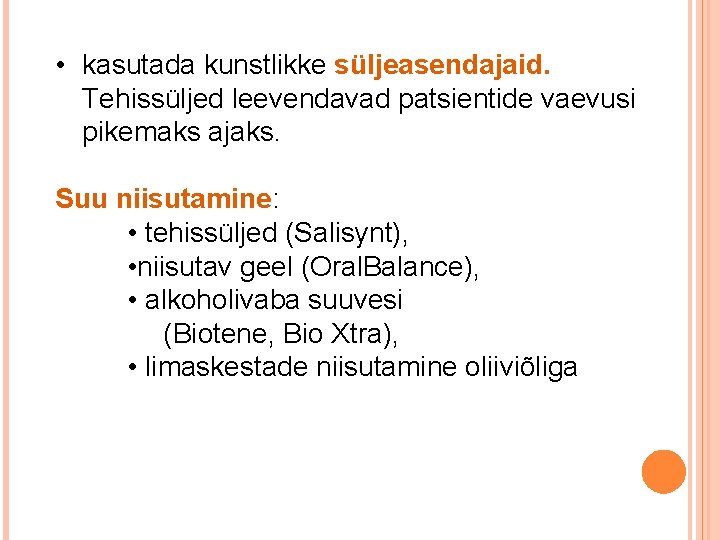 • kasutada kunstlikke süljeasendajaid. Tehissüljed leevendavad patsientide vaevusi pikemaks ajaks.

Suu niisutamine:

• tehissüljed (Salisynt),
•niisutav geel (OralBalance),
• alkoholivaba suuvesi (Biotene, Bio Xtra),
• limaskestade niisutamine oliiviõliga